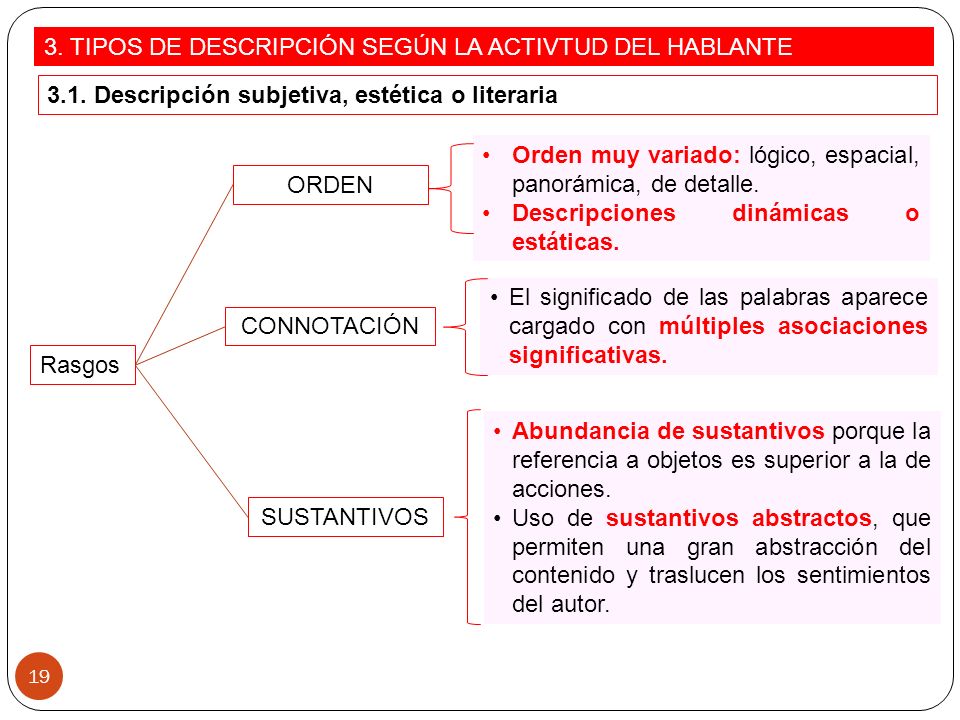 3. TIPOS DE DESCRIPCIÓN SEGÚN LA ACTIVTUD DEL HABLANTE

3.1. Descripción subjetiva, estética o literaria

Rasgos

ORDEN

• Orden muy variado: lógico, espacial, panorámica, de detalle.
• Descripciones dinámicas o estáticas.

CONNOTACIÓN

• El significado de las palabras aparece cargado con múltiples asociaciones significativas.

SUSTANTIVOS

• Abundancia de sustantivos porque la referencia a objetos es superior a la de acciones.
• Uso de sustantivos abstractos, que permiten una gran abstracción del contenido y traslucen los sentimientos del autor.

19